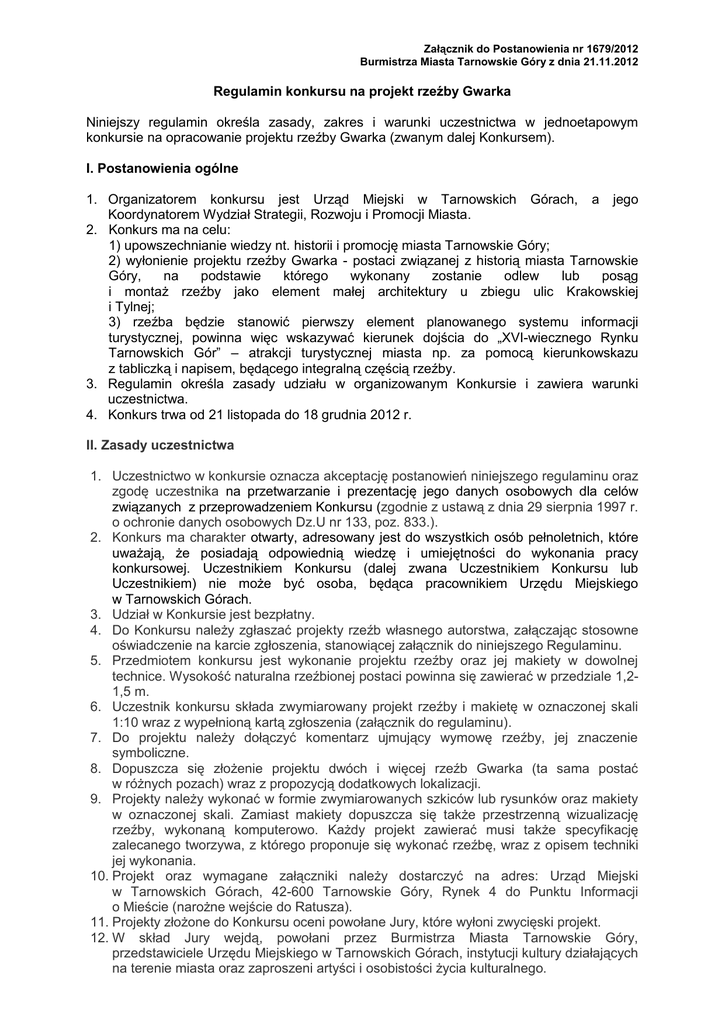 Załącznik do Postanowienia nr 1679/2012
Burmistrza Miasta Tarnowskie Góry z dnia 21.11.2012

Regulamin konkursu na projekt rzeźby Gwarka

Niniejszy regulamin określa zasady, zakres i warunki uczestnictwa w jednoetapowym konkursie na opracowanie projektu rzeźby Gwarka (zwanym dalej Konkursem).

I. Postanowienia ogólne

1. Organizatorem konkursu jest Urząd Miejski w Tarnowskich Górach, a jego Koordynatorem Wydział Strategii, Rozwoju i Promocji Miasta.
2. Konkurs ma na celu:
1) upowszechnianie wiedzy nt. historii i promocję miasta Tarnowskie Góry;
2) wyłonienie projektu rzeźby Gwarka - postaci związanej z historią miasta Tarnowskie Góry, na podstawie którego wykonany zostanie odlew lub posąg i montaż rzeźby jako element małej architektury u zbiegu ulic Krakowskiej i Tylnej;
3) rzeźba będzie stanowić pierwszy element planowanego systemu informacji turystycznej, powinna więc wskazywać kierunek dojścia do „XVI-wiecznego Rynku Tarnowskich Gór" – atrakcji turystycznej miasta np. za pomocą kierunkowskazu z tabliczką i napisem, będącego integralną częścią rzeźby.
3. Regulamin określa zasady udziału w organizowanym Konkursie i zawiera warunki uczestnictwa.
4. Konkurs trwa od 21 listopada do 18 grudnia 2012 r.

II. Zasady uczestnictwa

1. Uczestnictwo w konkursie oznacza akceptację postanowień niniejszego regulaminu oraz zgodę uczestnika na przetwarzanie i prezentację jego danych osobowych dla celów związanych z przeprowadzeniem Konkursu (zgodnie z ustawą z dnia 29 sierpnia 1997 r. o ochronie danych osobowych Dz.U nr 133, poz. 833.).
2. Konkurs ma charakter otwarty, adresowany jest do wszystkich osób pełnoletnich, które uważają, że posiadają odpowiednią wiedzę i umiejętności do wykonania pracy konkursowej. Uczestnikiem Konkursu (dalej zwana Uczestnikiem Konkursu lub Uczestnikiem) nie może być osoba, będąca pracownikiem Urzędu Miejskiego w Tarnowskich Górach.
3. Udział w Konkursie jest bezpłatny.
4. Do Konkursu należy zgłaszać projekty rzeźb własnego autorstwa, załączając stosowne oświadczenie na karcie zgłoszenia, stanowiącej załącznik do niniejszego Regulaminu.
5. Przedmiotem konkursu jest wykonanie projektu rzeźby oraz jej makiety w dowolnej technice. Wysokość naturalna rzeźbionej postaci powinna się zawierać w przedziale 1,2-1,5 m.
6. Uczestnik konkursu składa zwymiarowany projekt rzeźby i makietę w oznaczonej skali 1:10 wraz z wypełnioną kartą zgłoszenia (załącznik do regulaminu).
7. Do projektu należy dołączyć komentarz ujmujący wymowę rzeźby, jej znaczenie symboliczne.
8. Dopuszcza się złożenie projektu dwóch i więcej rzeźb Gwarka (ta sama postać w różnych pozach) wraz z propozycją dodatkowych lokalizacji.
9. Projekty należy wykonać w formie zwymiarowanych szkiców lub rysunków oraz makiety w oznaczonej skali. Zamiast makiety dopuszcza się także przestrzenną wizualizację rzeźby, wykonaną komputerowo. Każdy projekt zawierać musi także specyfikację zalecanego tworzywa, z którego proponuje się wykonać rzeźbę, wraz z opisem techniki jej wykonania.
10. Projekt oraz wymagane załączniki należy dostarczyć na adres: Urząd Miejski w Tarnowskich Górach, 42-600 Tarnowskie Góry, Rynek 4 do Punktu Informacji o Mieście (narożne wejście do Ratusza).
11. Projekty złożone do Konkursu oceni powołane Jury, które wyłoni zwycięski projekt.
12. W skład Jury wejdą, powołani przez Burmistrza Miasta Tarnowskie Góry, przedstawiciele Urzędu Miejskiego w Tarnowskich Górach, instytucji kultury działających na terenie miasta oraz zaproszeni artyści i osobistości życia kulturalnego.